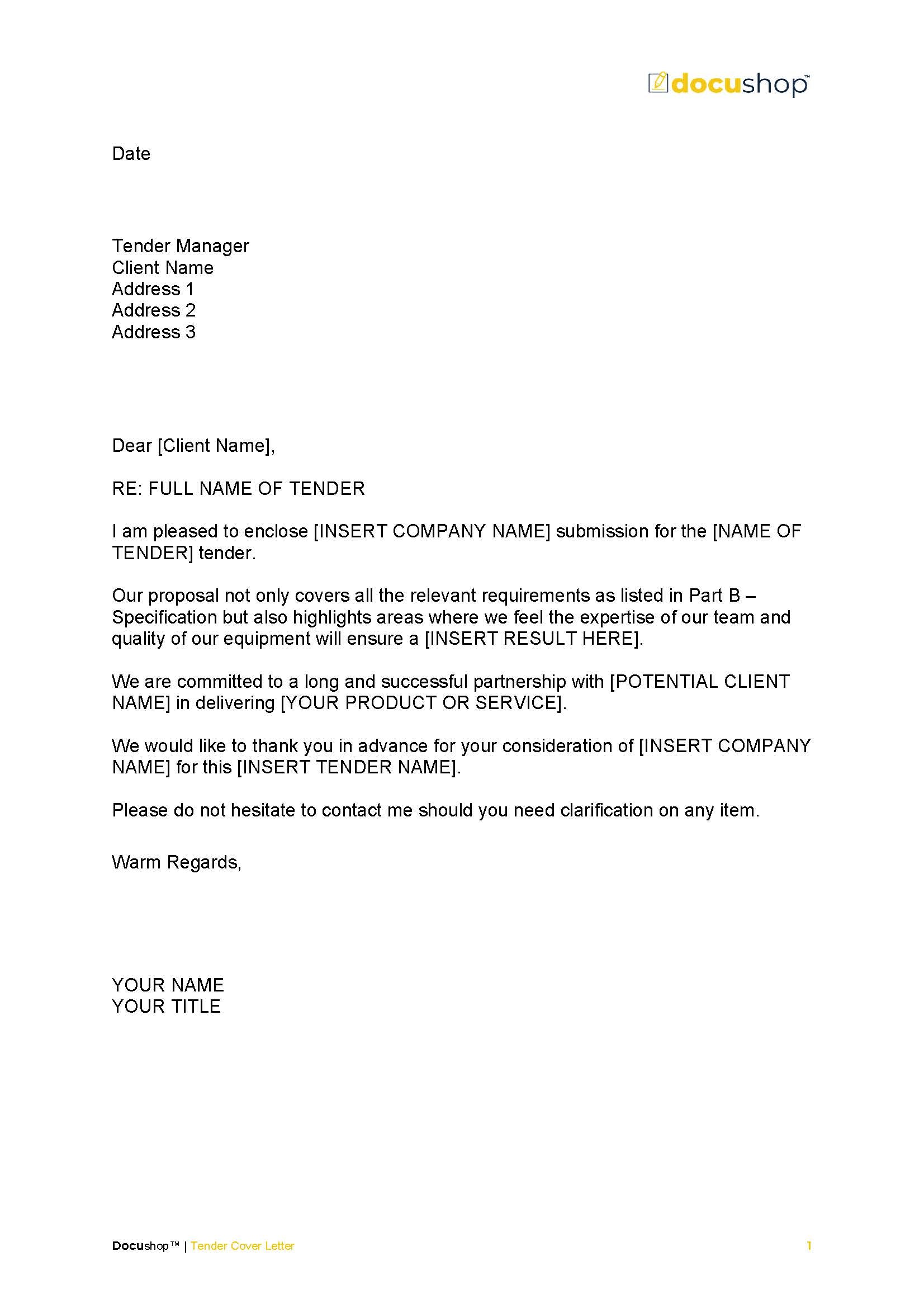 docushop™

Date

Tender Manager
Client Name
Address 1
Address 2
Address 3

Dear [Client Name],

RE: FULL NAME OF TENDER

I am pleased to enclose [INSERT COMPANY NAME] submission for the [NAME OF TENDER] tender.

Our proposal not only covers all the relevant requirements as listed in Part B – Specification but also highlights areas where we feel the expertise of our team and quality of our equipment will ensure a [INSERT RESULT HERE].

We are committed to a long and successful partnership with [POTENTIAL CLIENT NAME] in delivering [YOUR PRODUCT OR SERVICE].

We would like to thank you in advance for your consideration of [INSERT COMPANY NAME] for this [INSERT TENDER NAME].

Please do not hesitate to contact me should you need clarification on any item.

Warm Regards,

YOUR NAME
YOUR TITLE

Docushop™ | Tender Cover Letter 1